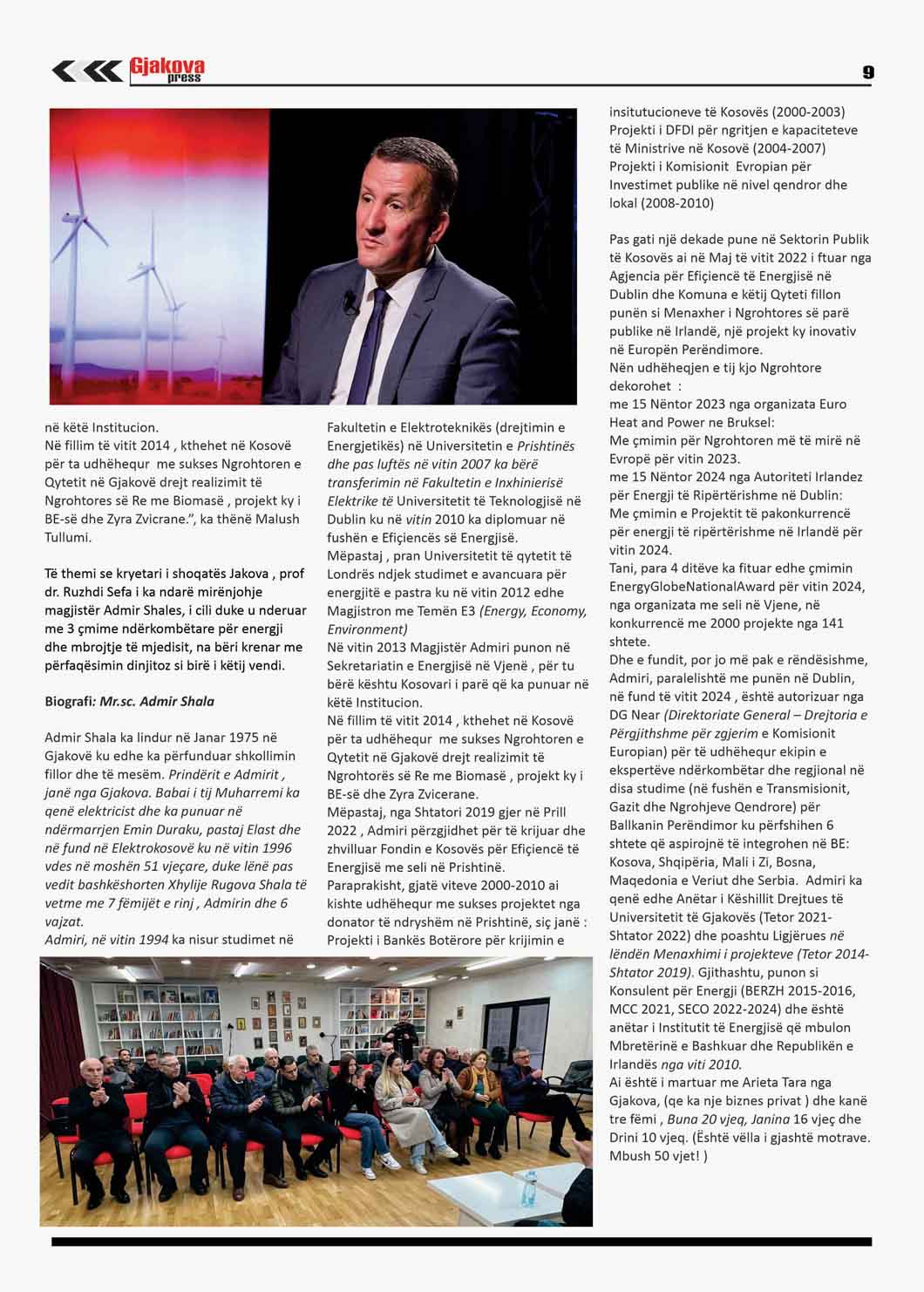 Gjakova press

9

në këtë Institucion.
Në fillim të vitit 2014 , kthehet në Kosovë për ta udhëhequr me sukses Ngrohtoren e Qytetit në Gjakovë drejt realizimit të Ngrohtores së Re me Biomasë , projekt ky i BE-së dhe Zyra Zvicrane.", ka thënë Malush Tullumi.

Të themi se kryetari i shoqatës Jakova , prof dr. Ruzhdi Sefa i ka ndarë mirënjohje magjistër Admir Shales, i cili duke u nderuar me 3 çmime ndërkombëtare për energji dhe mbrojtje të mjedisit, na bëri krenar me përfaqësimin dinjitoz si birë i këtij vendi.

Biografi: Mr.sc. Admir Shala

Admir Shala ka lindur në Janar 1975 në Gjakovë ku edhe ka përfunduar shkollimin fillor dhe të mesëm. Prindërit e Admirit , janë nga Gjakova. Babai i tij Muharremi ka qenë elektricist dhe ka punuar në ndërmarrjen Emin Duraku, pastaj Elast dhe në fund në Elektrokosovë ku në vitin 1996 vdes në moshën 51 vjeçare, duke lënë pas vedit bashkëshorten Xhylije Rugova Shala të vetme me 7 fëmijët e rinj , Admirin dhe 6 vajzat.
Admiri, në vitin 1994 ka nisur studimet në

Fakultetin e Elektroteknikës (drejtimin e Energjetikës) në Universitetin e Prishtinës dhe pas luftës në vitin 2007 ka bërë transferimin në Fakultetin e Inxhinierisë Elektrike të Universitetit të Teknologjisë në Dublin ku në vitin 2010 ka diplomuar në fushën e Efiçiencës së Energjisë.
Mëpastaj , pran Universitetit të qytetit të Londrës ndjek studimet e avancuara për energjitë e pastra ku në vitin 2012 edhe Magjistron me Temën E3 (Energy, Economy, Environment)
Në vitin 2013 Magjistër Admiri punon në Sekretariatin e Energjisë në Vjenë , për tu bërë kështu Kosovari i parë që ka punuar në këtë Institucion.
Në fillim të vitit 2014 , kthehet në Kosovë për ta udhëhequr me sukses Ngrohtoren e Qytetit në Gjakovë drejt realizimit të Ngrohtorës së Re me Biomasë , projekt ky i BE-së dhe Zyra Zvicerane.
Mëpastaj, nga Shtatori 2019 gjer në Prill 2022 , Admiri përzgjidhet për të krijuar dhe zhvilluar Fondin e Kosovës për Efiçiencë të Energjisë me seli në Prishtinë.
Paraprakisht, gjatë viteve 2000-2010 ai kishte udhëhequr me sukses projektet nga donator të ndryshëm në Prishtinë, siç janë :
Projekti i Bankës Botërore për krijimin e insitutucioneve të Kosovës (2000-2003)
Projekti i DFDI për ngritjen e kapaciteteve të Ministrive në Kosovë (2004-2007)
Projekti i Komisionit Evropian për Investimet publike në nivel qendror dhe lokal (2008-2010)

Pas gati një dekade pune në Sektorin Publik të Kosovës ai në Maj të vitit 2022 i ftuar nga Agjencia për Efiçiencë të Energjisë në Dublin dhe Komuna e këtij Qyteti fillon punën si Menaxher i Ngrohtores së parë publike në Irlandë, një projekt ky inovativ në Europën Perëndimore.
Nën udhëheqjen e tij kjo Ngrohtore dekorohet :
me 15 Nëntor 2023 nga organizata Euro Heat and Power ne Bruksel:
Me çmimin për Ngrohtoren më të mirë në Evropë për vitin 2023.
me 15 Nëntor 2024 nga Autoriteti Irlandez për Energji të Ripërtërishme në Dublin:
Me çmimin e Projektit të pakonkurrencë për energji të ripërtërishme në Irlandë për vitin 2024.
Tani, para 4 ditëve ka fituar edhe çmimin EnergyGlobeNationalAward për vitin 2024, nga organizata me seli në Vjene, në konkurrencë me 2000 projekte nga 141 shtete.
Dhe e fundit, por jo më pak e rëndësishme, Admiri, paralelishtë me punën në Dublin, në fund të vitit 2024 , është autorizuar nga DG Near (Direktoriate General – Drejtoria e Përgjithshme për zgjerim e Komisionit Europian) për të udhëhequr ekipin e ekspertëve ndërkombëtar dhe regjional në disa studime (në fushën e Transmisionit, Gazit dhe Ngrohjeve Qendrore) për Ballkanin Perëndimor ku përfshihen 6 shtete që aspirojnë të integrohen në BE: Kosova, Shqipëria, Mali i Zi, Bosna, Maqedonia e Veriut dhe Serbia. Admiri ka qenë edhe Anëtar i Këshillit Drejtues të Universitetit të Gjakovës (Tetor 2021-Shtator 2022) dhe poashtu Ligjërues në lëndën Menaxhimi i projekteve (Tetor 2014-Shtator 2019). Gjithashtu, punon si Konsulent për Energji (BERZH 2015-2016, MCC 2021, SECO 2022-2024) dhe është anëtar i Institutit të Energjisë që mbulon Mbretërinë e Bashkuar dhe Republikën e Irlandës nga viti 2010.
Ai është i martuar me Arieta Tara nga Gjakova, (qe ka nje biznes privat ) dhe kanë tre fëmi , Buna 20 vjeq, Janina 16 vjeç dhe Drini 10 vjeq. (Është vëlla i gjashtë motrave. Mbush 50 vjet! )